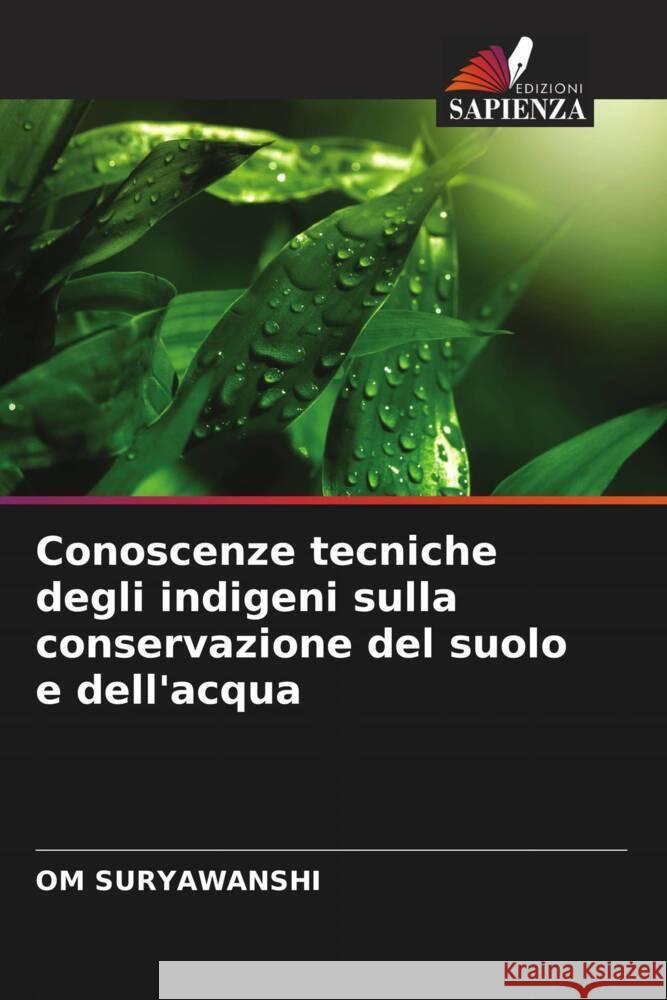 EDIZIONI
SAPIENZA

Conoscenze tecniche degli indigeni sulla conservazione del suolo e dell'acqua

OM SURYAWANSHI